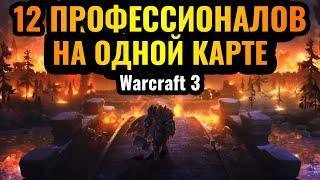 12 ПРОФЕССИОНАЛОВ НА ОДНОЙ КАРТЕ

Warcraft 3